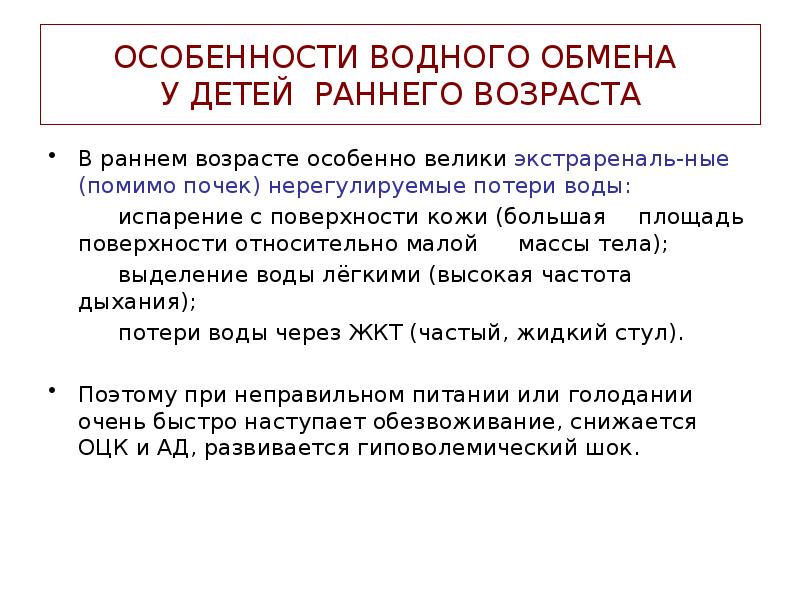 ОСОБЕННОСТИ ВОДНОГО ОБМЕНА
У ДЕТЕЙ РАННЕГО ВОЗРАСТА

• В раннем возрасте особенно велики экстрареналь-ные (помимо почек) нерегулируемые потери воды:

испарение с поверхности кожи (большая площадь поверхности относительно малой массы тела);

выделение воды лёгкими (высокая частота дыхания);

потери воды через ЖКТ (частый, жидкий стул).

• Поэтому при неправильном питании или голодании очень быстро наступает обезвоживание, снижается ОЦК и АД, развивается гиповолемический шок.